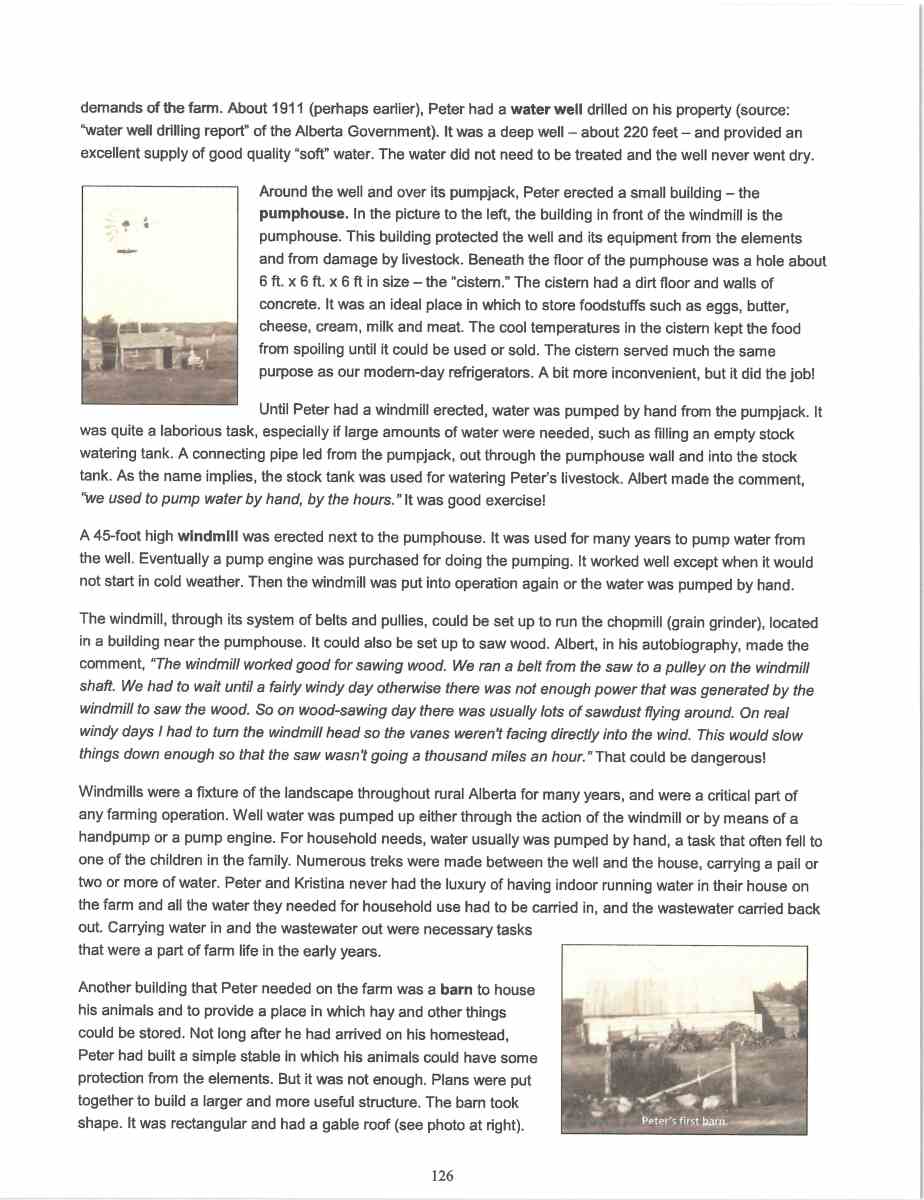 demands of the farm. About 1911 (perhaps earlier), Peter had a water well drilled on his property (source: "water well drilling report" of the Alberta Government). It was a deep well – about 220 feet – and provided an excellent supply of good quality "soft" water. The water did not need to be treated and the well never went dry.

Around the well and over its pumpjack, Peter erected a small building – the pumphouse. In the picture to the left, the building in front of the windmill is the pumphouse. This building protected the well and its equipment from the elements and from damage by livestock. Beneath the floor of the pumphouse was a hole about 6 ft. x 6 ft. x 6 ft in size – the "cistern." The cistern had a dirt floor and walls of concrete. It was an ideal place in which to store foodstuffs such as eggs, butter, cheese, cream, milk and meat. The cool temperatures in the cistern kept the food from spoiling until it could be used or sold. The cistern served much the same purpose as our modern-day refrigerators. A bit more inconvenient, but it did the job!

Until Peter had a windmill erected, water was pumped by hand from the pumpjack. It was quite a laborious task, especially if large amounts of water were needed, such as filling an empty stock watering tank. A connecting pipe led from the pumpjack, out through the pumphouse wall and into the stock tank. As the name implies, the stock tank was used for watering Peter's livestock. Albert made the comment, "we used to pump water by hand, by the hours." It was good exercise!

A 45-foot high windmill was erected next to the pumphouse. It was used for many years to pump water from the well. Eventually a pump engine was purchased for doing the pumping. It worked well except when it would not start in cold weather. Then the windmill was put into operation again or the water was pumped by hand.

The windmill, through its system of belts and pullies, could be set up to run the chopmill (grain grinder), located in a building near the pumphouse. It could also be set up to saw wood. Albert, in his autobiography, made the comment, "The windmill worked good for sawing wood. We ran a belt from the saw to a pulley on the windmill shaft. We had to wait until a fairly windy day otherwise there was not enough power that was generated by the windmill to saw the wood. So on wood-sawing day there was usually lots of sawdust flying around. On real windy days I had to turn the windmill head so the vanes weren't facing directly into the wind. This would slow things down enough so that the saw wasn't going a thousand miles an hour." That could be dangerous!

Windmills were a fixture of the landscape throughout rural Alberta for many years, and were a critical part of any farming operation. Well water was pumped up either through the action of the windmill or by means of a handpump or a pump engine. For household needs, water usually was pumped by hand, a task that often fell to one of the children in the family. Numerous treks were made between the well and the house, carrying a pail or two or more of water. Peter and Kristina never had the luxury of having indoor running water in their house on the farm and all the water they needed for household use had to be carried in, and the wastewater carried back out. Carrying water in and the wastewater out were necessary tasks that were a part of farm life in the early years.

Another building that Peter needed on the farm was a barn to house his animals and to provide a place in which hay and other things could be stored. Not long after he had arrived on his homestead, Peter had built a simple stable in which his animals could have some protection from the elements. But it was not enough. Plans were put together to build a larger and more useful structure. The barn took shape. It was rectangular and had a gable roof (see photo at right).

Peter's first barn.

126